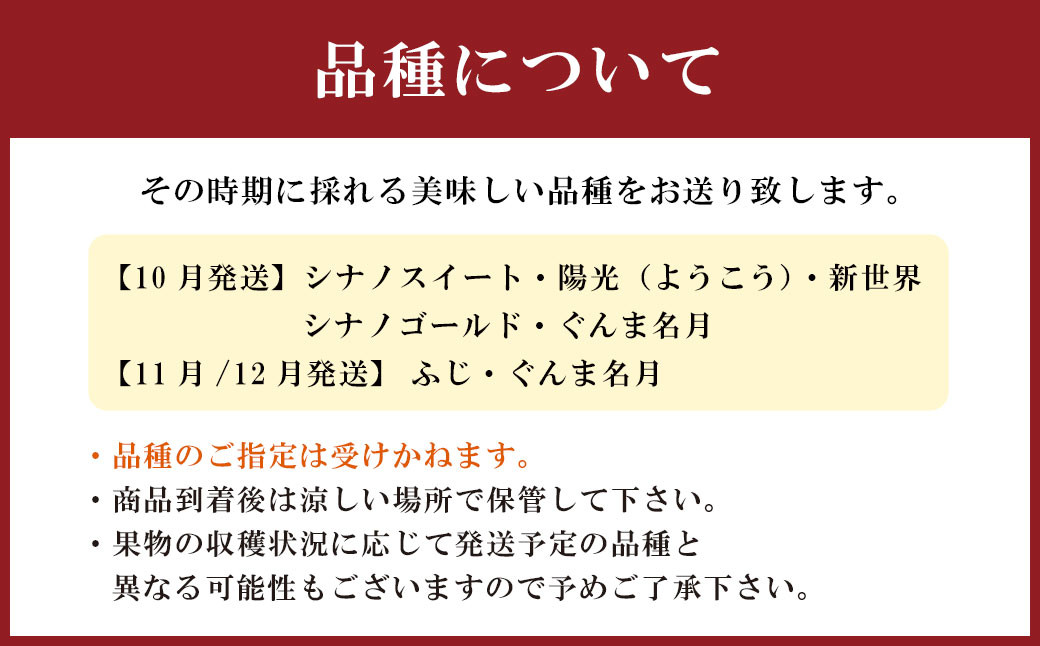 品種について

その時期に採れる美味しい品種をお送り致します。

【10 月発送】シナノスイート・陽光（ようこう）・新世界
シナノゴールド・ぐんま名月
【11 月 /12 月発送】 ふじ・ぐんま名月

・品種のご指定は受けかねます。
・商品到着後は涼しい場所で保管して下さい。
・果物の収穫状況に応じて発送予定の品種と異なる可能性もございますので予めご了承下さい。